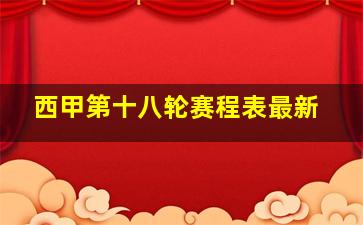 西甲第十八轮赛程表最新